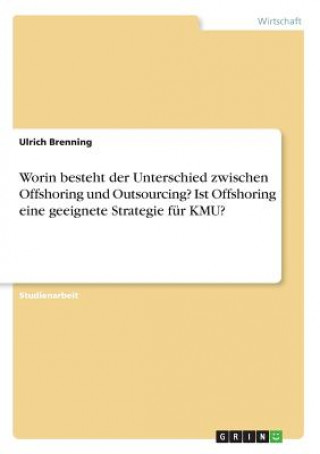 Wirtschaft

Ulrich Brenning

Worin besteht der Unterschied zwischen Offshoring und Outsourcing? Ist Offshoring eine geeignete Strategie für KMU?

Studienarbeit

GRIN